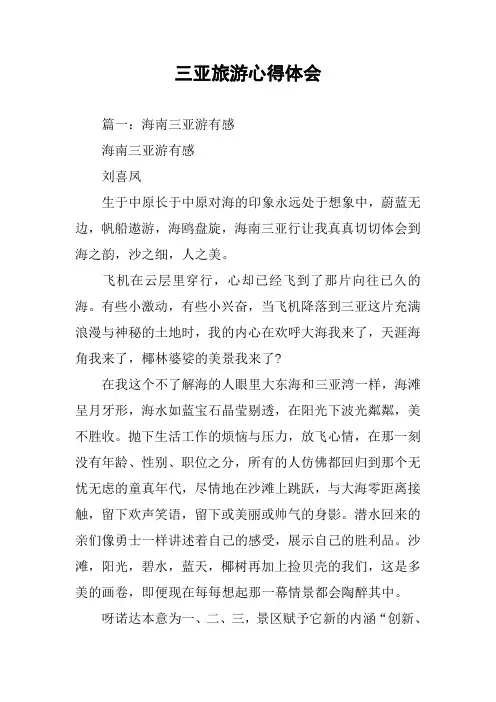 三亚旅游心得体会

篇一：海南三亚游有感

海南三亚游有感

刘喜凤

生于中原长于中原对海的印象永远处于想象中，蔚蓝无边，帆船遨游，海鸥盘旋，海南三亚行让我真真切切体会到海之韵，沙之细，人之美。

飞机在云层里穿行，心却已经飞到了那片向往已久的海。有些小激动，有些小兴奋，当飞机降落到三亚这片充满浪漫与神秘的土地时，我的内心在欢呼大海我来了，天涯海角我来了，椰林婆娑的美景我来了?

在我这个不了解海的人眼里大东海和三亚湾一样，海滩呈月牙形，海水如蓝宝石晶莹剔透，在阳光下波光粼粼，美不胜收。抛下生活工作的烦恼与压力，放飞心情，在那一刻没有年龄、性别、职位之分，所有的人仿佛都回归到那个无忧无虑的童真年代，尽情地在沙滩上跳跃，与大海零距离接触，留下欢声笑语，留下或美丽或帅气的身影。潜水回来的亲们像勇士一样讲述着自己的感受，展示自己的胜利品。沙滩，阳光，碧水，蓝天，椰树再加上捡贝壳的我们，这是多美的画卷，即便现在每每想起那一幕情景都会陶醉其中。

呀诺达本意为一、二、三，景区赋予它新的内涵“创新、